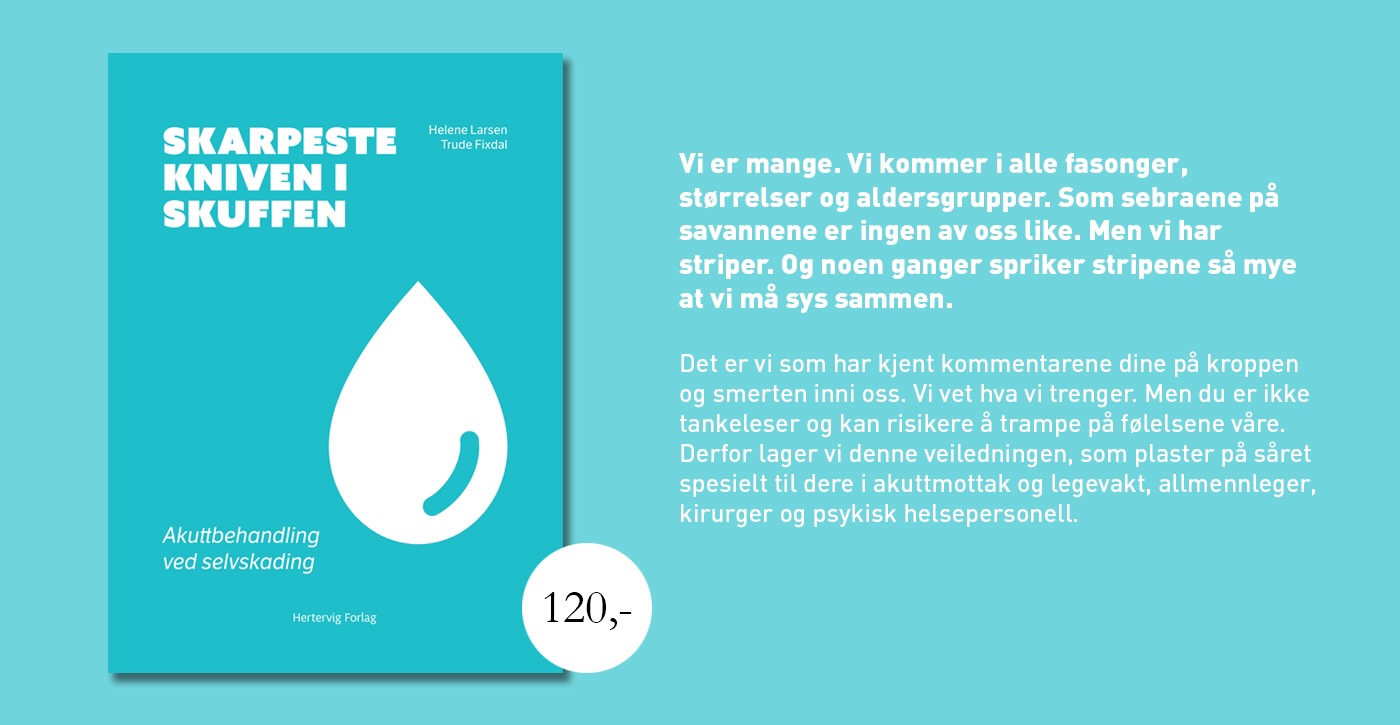 SKARPESTE KNIVEN I SKUFFEN

Helene Larsen
Trude Fixdal

Akuttbehandling ved selvskading

Hertervig Forlag

120,-

Vi er mange. Vi kommer i alle fasonger, størrelser og aldersgrupper. Som sebraene på savannene er ingen av oss like. Men vi har striper. Og noen ganger spriker stripene så mye at vi må sys sammen.

Det er vi som har kjent kommentarene dine på kroppen og smerten inni oss. Vi vet hva vi trenger. Men du er ikke tankeleser og kan risikere å trampe på følelsene våre. Derfor lager vi denne veiledningen, som plaster på såret spesielt til dere i akuttmottak og legevakt, allmennleger, kirurger og psykisk helsepersonell.